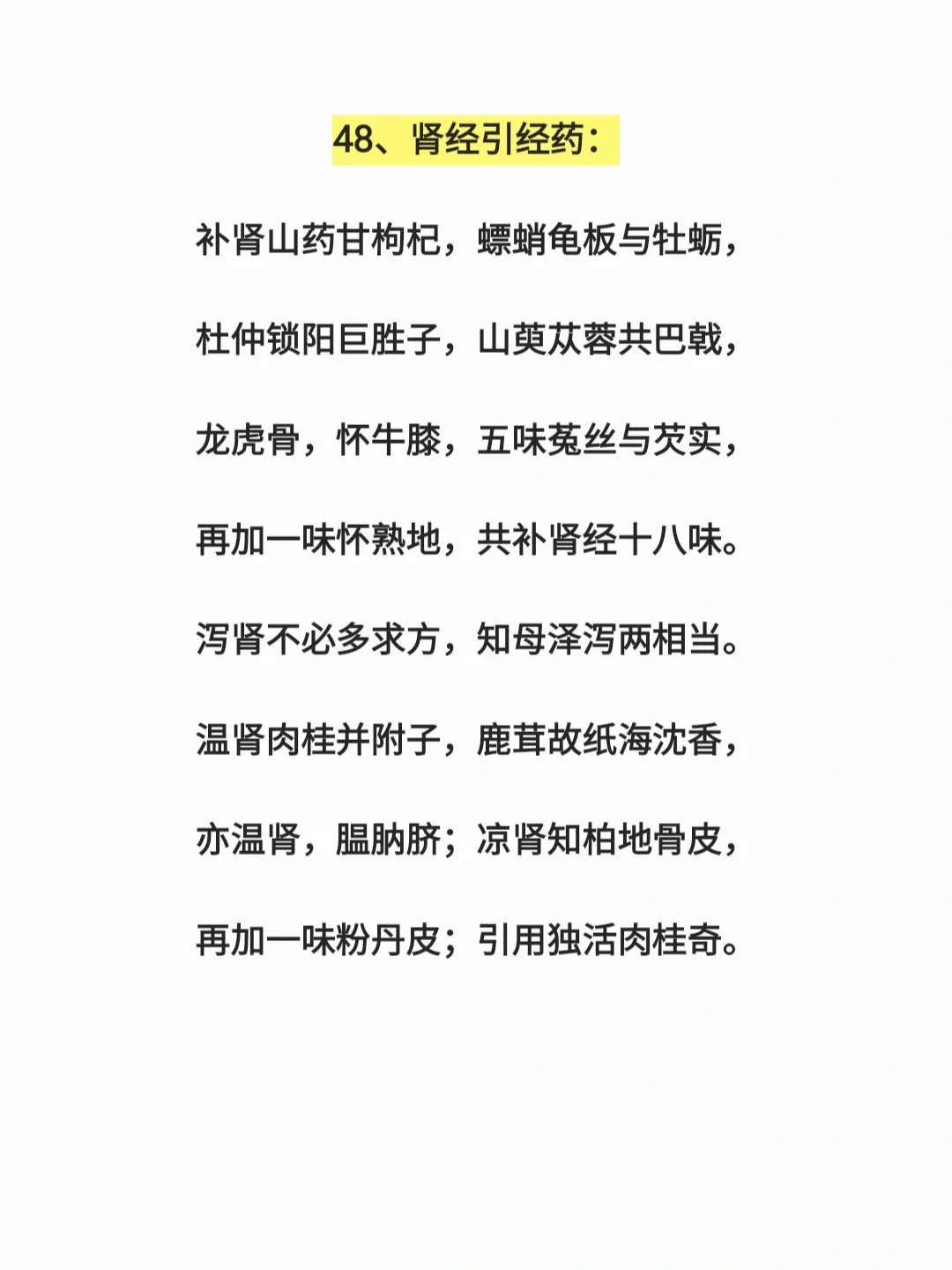 48、肾经引经药：

补肾山药甘枸杞，螵蛸龟板与牡蛎，

杜仲锁阳巨胜子，山萸苁蓉共巴戟，

龙虎骨，怀牛膝，五味菟丝与芡实，

再加一味怀熟地，共补肾经十八味。

泻肾不必多求方，知母泽泻两相当。

温肾肉桂并附子，鹿茸故纸海沈香，

亦温肾，腽肭脐；凉肾知柏地骨皮，

再加一味粉丹皮；引用独活肉桂奇。